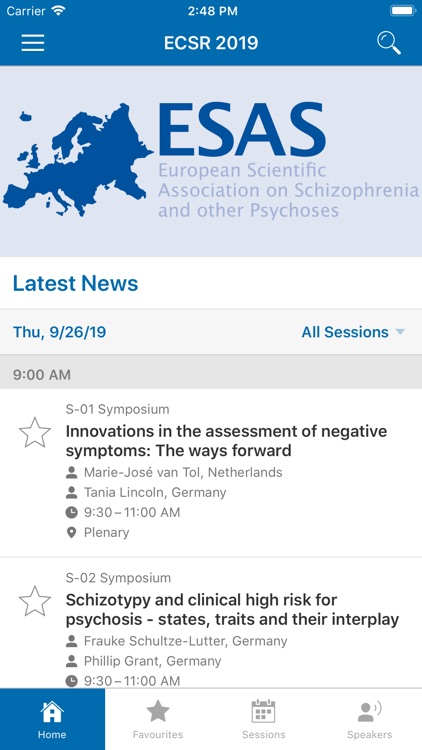 Carrier 2:48 PM

ECSR 2019

ESAS
European Scientific Association on Schizophrenia and other Psychoses

Latest News

Thu, 9/26/19 All Sessions

9:00 AM

S-01 Symposium
Innovations in the assessment of negative symptoms: The ways forward
Marie-José van Tol, Netherlands
Tania Lincoln, Germany
9:30 – 11:00 AM
Plenary

S-02 Symposium
Schizotypy and clinical high risk for psychosis - states, traits and their interplay
Frauke Schultze-Lutter, Germany
Phillip Grant, Germany
9:30 – 11:00 AM

Home Favourites Sessions Speakers